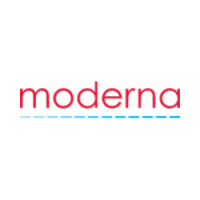 moderna